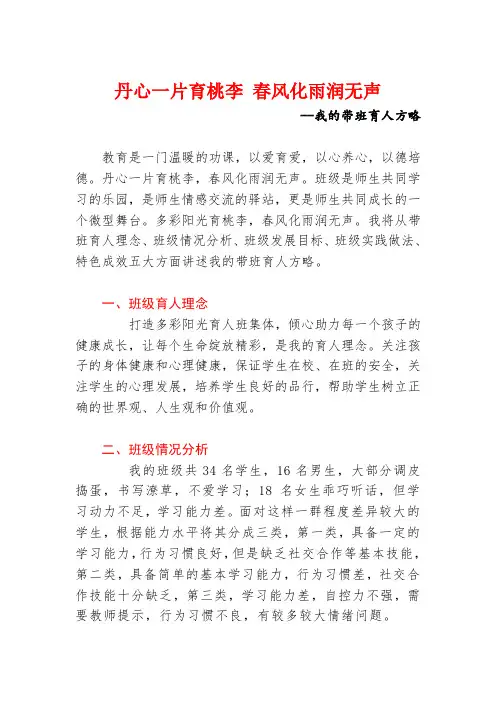 丹心一片育桃李 春风化雨润无声

—我的带班育人方略

教育是一门温暖的功课，以爱育爱，以心养心，以德培德。丹心一片育桃李，春风化雨润无声。班级是师生共同学习的乐园，是师生情感交流的驿站，更是师生共同成长的一个微型舞台。多彩阳光育桃李，春风化雨润无声。我将从带班育人理念、班级情况分析、班级发展目标、班级实践做法、特色成效五大方面讲述我的带班育人方略。

一、班级育人理念

打造多彩阳光育人班集体，倾心助力每一个孩子的健康成长，让每个生命绽放精彩，是我的育人理念。关注孩子的身体健康和心理健康，保证学生在校、在班的安全，关注学生的心理发展，培养学生良好的品行，帮助学生树立正确的世界观、人生观和价值观。

二、班级情况分析

我的班级共 34 名学生，16 名男生，大部分调皮捣蛋，书写潦草，不爱学习；18 名女生乖巧听话，但学习动力不足，学习能力差。面对这样一群程度差异较大的学生，根据能力水平将其分成三类，第一类，具备一定的学习能力，行为习惯良好，但是缺乏社交合作等基本技能，第二类，具备简单的基本学习能力，行为习惯差，社交合作技能十分缺乏，第三类，学习能力差，自控力不强，需要教师提示，行为习惯不良，有较多较大情绪问题。